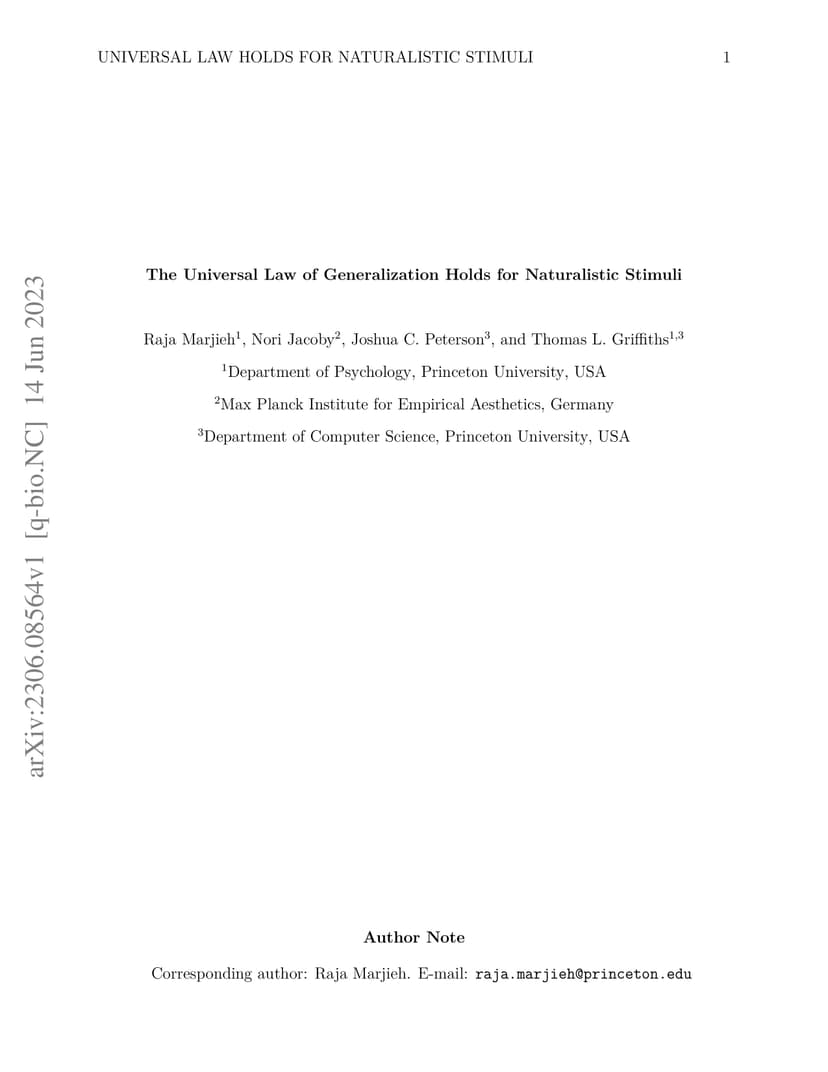 UNIVERSAL LAW HOLDS FOR NATURALISTIC STIMULI 1

arXiv:2306.08564v1 [q-bio.NC] 14 Jun 2023

The Universal Law of Generalization Holds for Naturalistic Stimuli

Raja Marjieh$^1$, Nori Jacoby$^2$, Joshua C. Peterson$^3$, and Thomas L. Griffiths$^{1,3}$

$^1$Department of Psychology, Princeton University, USA

$^2$Max Planck Institute for Empirical Aesthetics, Germany

$^3$Department of Computer Science, Princeton University, USA

Author Note

Corresponding author: Raja Marjieh. E-mail: raja.marjieh@princeton.edu